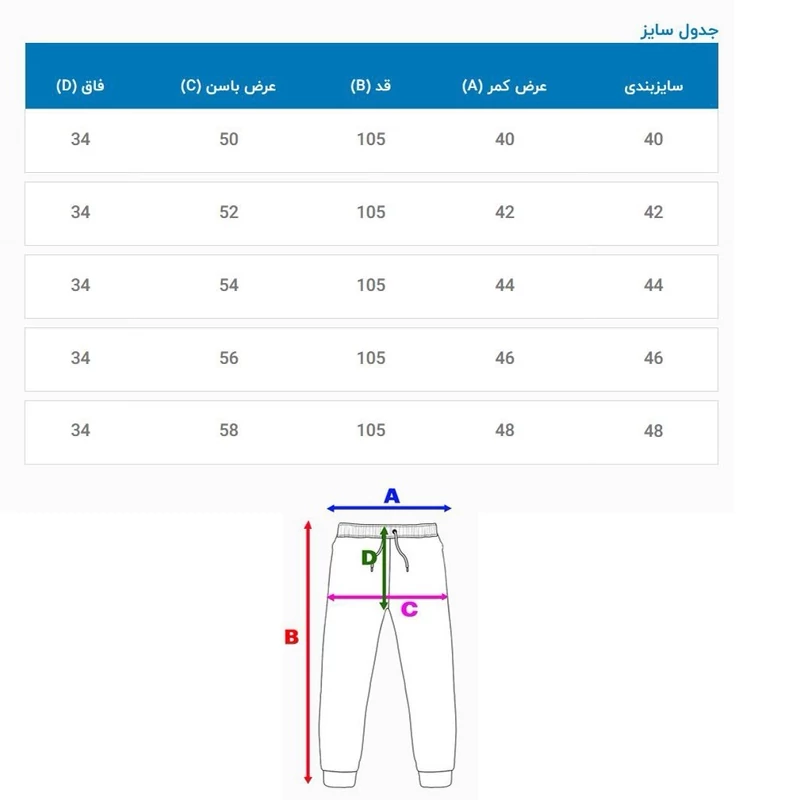 جدول سایز

| سایزبندی | عرض کمر (A) | قد (B) | عرض باسن (C) | فاق (D) |
|---|---|---|---|---|
| 40 | 40 | 105 | 50 | 34 |
| 42 | 42 | 105 | 52 | 34 |
| 44 | 44 | 105 | 54 | 34 |
| 46 | 46 | 105 | 56 | 34 |
| 48 | 48 | 105 | 58 | 34 |

A
D
C
B